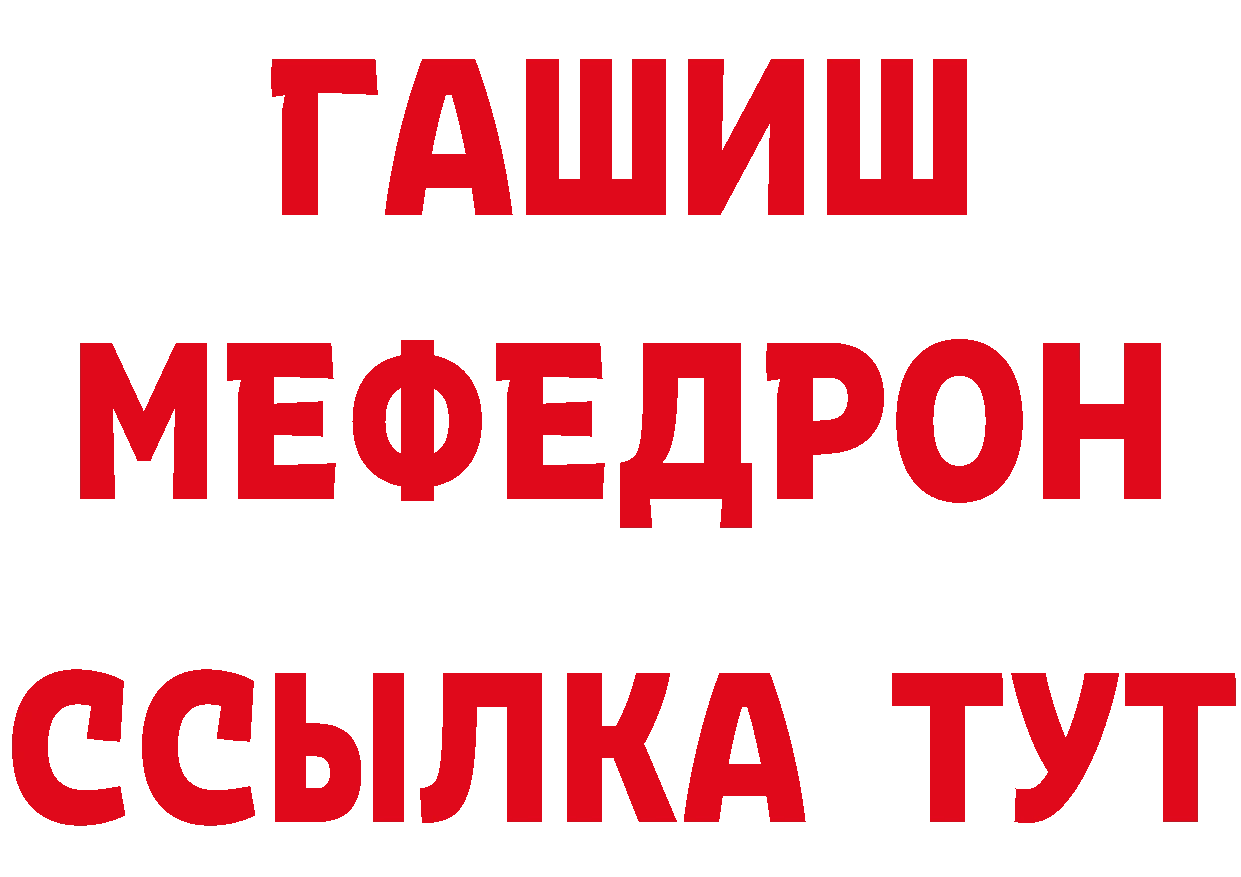 ГАШИШ
МЕФЕДРОН
ССЫЛКА ТУТ